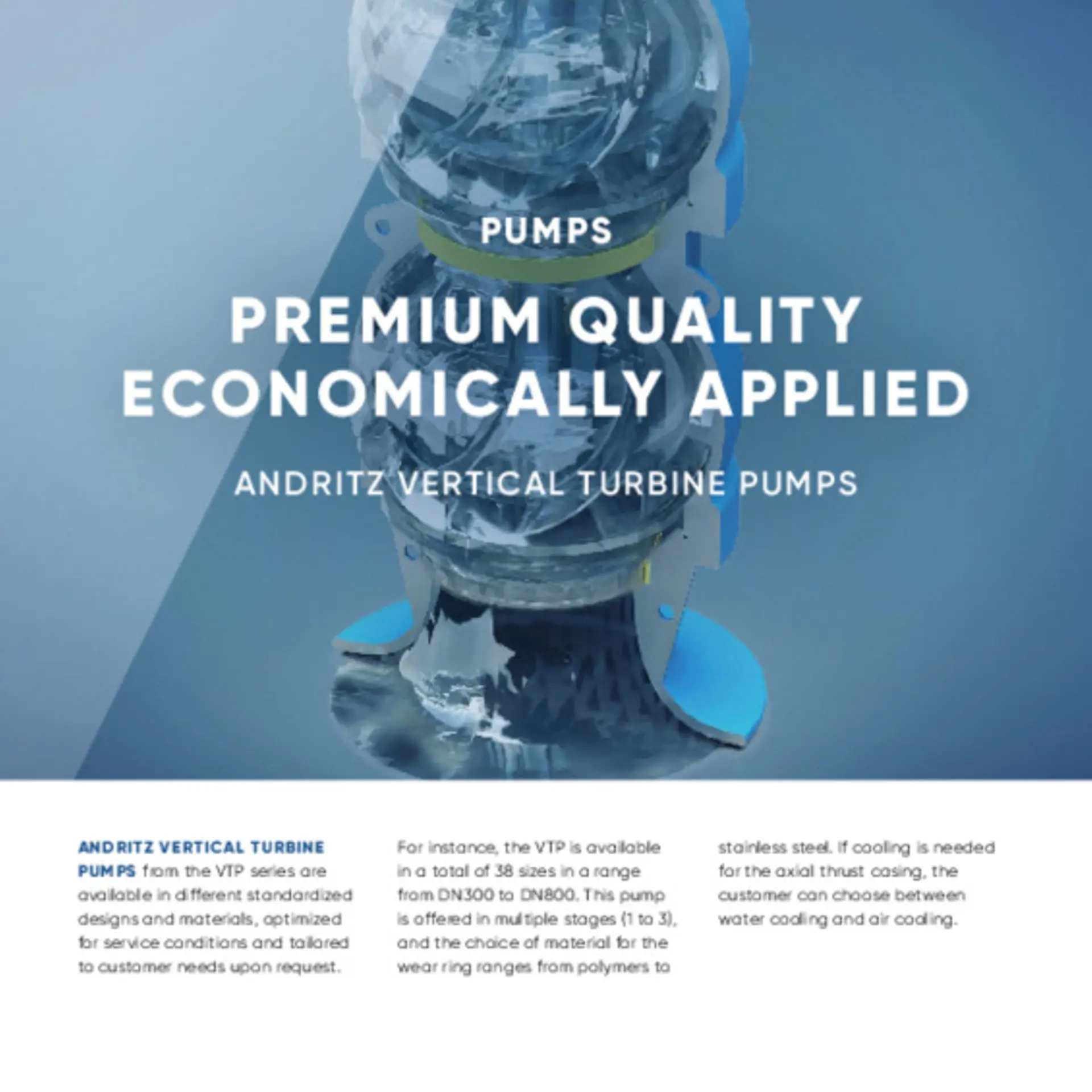 PUMPS

PREMIUM QUALITY ECONOMICALLY APPLIED

ANDRITZ VERTICAL TURBINE PUMPS

ANDRITZ VERTICAL TURBINE PUMPS from the VTP series are available in different standardized designs and materials, optimized for service conditions and tailored to customer needs upon request.

For instance, the VTP is available in a total of 38 sizes in a range from DN300 to DN800. This pump is offered in multiple stages (1 to 3), and the choice of material for the wear ring ranges from polymers to stainless steel. If cooling is needed for the axial thrust casing, the customer can choose between water cooling and air cooling.